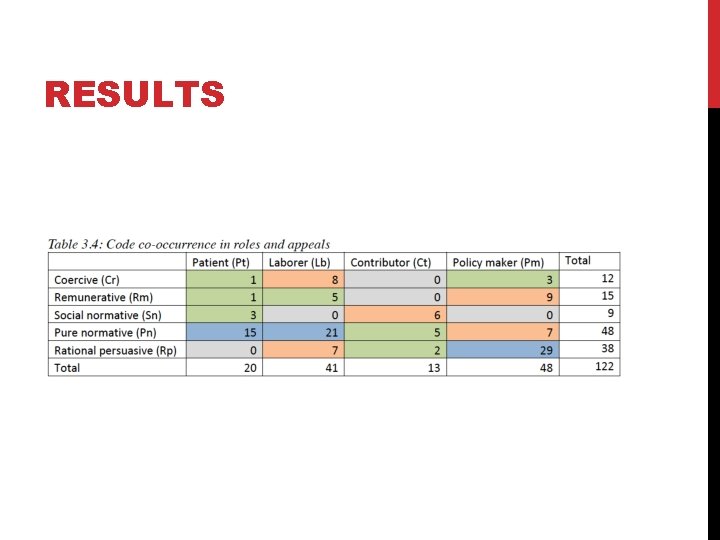 RESULTS

Table 3.4: Code co-occurrence in roles and appeals

| | Patient (Pt) | Laborer (Lb) | Contributor (Ct) | Policy maker (Pm) | Total |
|---|---|---|---|---|---|
| Coercive (Cr) | 1 | 8 | 0 | 3 | 12 |
| Remunerative (Rm) | 1 | 5 | 0 | 9 | 15 |
| Social normative (Sn) | 3 | 0 | 6 | 0 | 9 |
| Pure normative (Pn) | 15 | 21 | 5 | 7 | 48 |
| Rational persuasive (Rp) | 0 | 7 | 2 | 29 | 38 |
| Total | 20 | 41 | 13 | 48 | 122 |